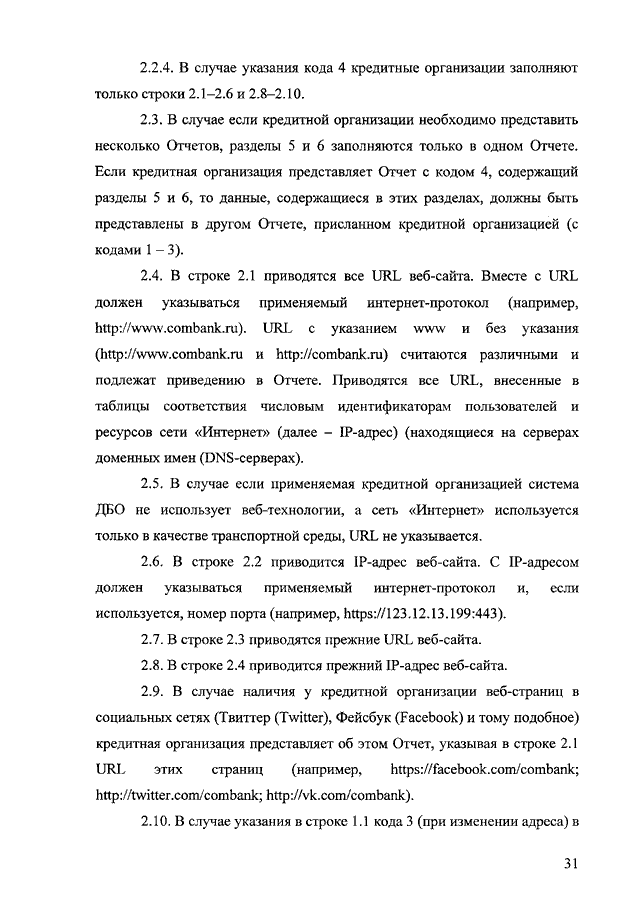 2.2.4. В случае указания кода 4 кредитные организации заполняют только строки 2.1–2.6 и 2.8–2.10.

2.3. В случае если кредитной организации необходимо представить несколько Отчетов, разделы 5 и 6 заполняются только в одном Отчете. Если кредитная организация представляет Отчет с кодом 4, содержащий разделы 5 и 6, то данные, содержащиеся в этих разделах, должны быть представлены в другом Отчете, присланном кредитной организацией (с кодами 1 – 3).

2.4. В строке 2.1 приводятся все URL веб-сайта. Вместе с URL должен указываться применяемый интернет-протокол (например, http://www.combank.ru). URL с указанием www и без указания (http://www.combank.ru и http://combank.ru) считаются различными и подлежат приведению в Отчете. Приводятся все URL, внесенные в таблицы соответствия числовым идентификаторам пользователей и ресурсов сети «Интернет» (далее – IP-адрес) (находящиеся на серверах доменных имен (DNS-серверах).

2.5. В случае если применяемая кредитной организацией система ДБО не использует веб-технологии, а сеть «Интернет» используется только в качестве транспортной среды, URL не указывается.

2.6. В строке 2.2 приводится IP-адрес веб-сайта. С IP-адресом должен указываться применяемый интернет-протокол и, если используется, номер порта (например, https://123.12.13.199:443).

2.7. В строке 2.3 приводятся прежние URL веб-сайта.

2.8. В строке 2.4 приводится прежний IP-адрес веб-сайта.

2.9. В случае наличия у кредитной организации веб-страниц в социальных сетях (Твиттер (Twitter), Фейсбук (Facebook) и тому подобное) кредитная организация представляет об этом Отчет, указывая в строке 2.1 URL этих страниц (например, https://facebook.com/combank; http://twitter.com/combank; http://vk.com/combank).

2.10. В случае указания в строке 1.1 кода 3 (при изменении адреса) в

31